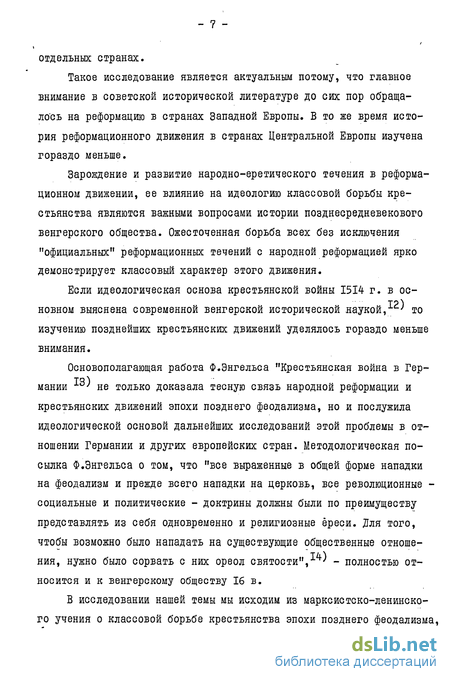 - 7 -

отдельных странах.

Такое исследование является актуальным потому, что главное внимание в советской исторической литературе до сих пор обращалось на реформацию в странах Западной Европы. В то же время история реформационного движения в странах Центральной Европы изучена гораздо меньше.

Зарождение и развитие народно-еретического течения в реформационном движении, ее влияние на идеологию классовой борьбы крестьянства являются важными вопросами истории позднесредневекового венгерского общества. Ожесточенная борьба всех без исключения "официальных" реформационных течений с народной реформацией ярко демонстрирует классовый характер этого движения.

Если идеологическая основа крестьянской войны I5I4 г. в основном выяснена современной венгерской исторической наукой,$^{I2)}$ то изучению позднейших крестьянских движений уделялось гораздо меньше внимания.

Основополагающая работа Ф.Энгельса "Крестьянская война в Германии $^{I3)}$ не только доказала тесную связь народной реформации и крестьянских движений эпохи позднего феодализма, но и послужила идеологической основой дальнейших исследований этой проблемы в отношении Германии и других европейских стран. Методологическая посылка Ф.Энгельса о том, что "все выраженные в общей форме нападки на феодализм и прежде всего нападки на церковь, все революционные - социальные и политические - доктрины должны были по преимуществу представлять из себя одновременно и религиозные ереси. Для того, чтобы возможно было нападать на существующие общественные отношения, нужно было сорвать с них ореол святости",$^{I4)}$ - полностью относится и к венгерскому обществу I6 в.

В исследовании нашей темы мы исходим из марксистско-ленинского учения о классовой борьбе крестьянства эпохи позднего феодализма,

dsLib.net
библиотека диссертаций